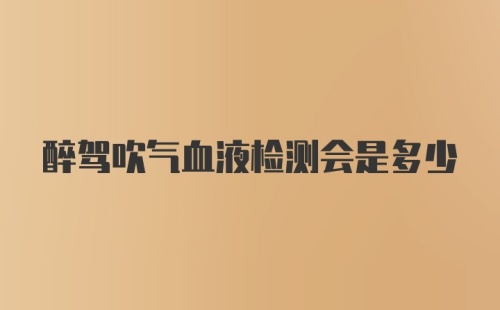 醉驾吹气血液检测会是多少